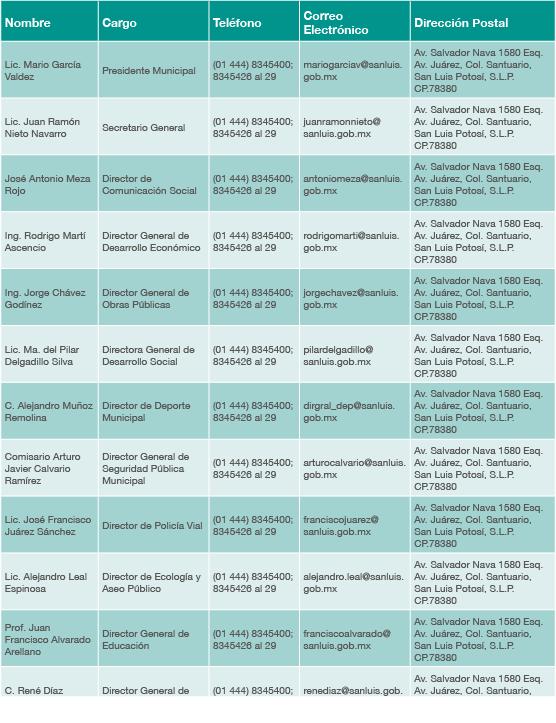 | Nombre | Cargo | Teléfono | Correo Electrónico | Dirección Postal |
|---|---|---|---|---|
| Lic. Mario García Valdez | Presidente Municipal | (01 444) 8345400; 8345426 al 29 | mariogarciav@sanluis.gob.mx | Av. Salvador Nava 1580 Esq. Av. Juárez, Col. Santuario, San Luis Potosí, S.L.P. CP.78380 |
| Lic. Juan Ramón Nieto Navarro | Secretario General | (01 444) 8345400; 8345426 al 29 | juanramonnieto@sanluis.gob.mx | Av. Salvador Nava 1580 Esq. Av. Juárez, Col. Santuario, San Luis Potosí, S.L.P. CP.78380 |
| José Antonio Meza Rojo | Director de Comunicación Social | (01 444) 8345400; 8345426 al 29 | antoniomeza@sanluis.gob.mx | Av. Salvador Nava 1580 Esq. Av. Juárez, Col. Santuario, San Luis Potosí, S.L.P. CP.78380 |
| Ing. Rodrigo Martí Ascencio | Director General de Desarrollo Económico | (01 444) 8345400; 8345426 al 29 | rodrigomarti@sanluis.gob.mx | Av. Salvador Nava 1580 Esq. Av. Juárez, Col. Santuario, San Luis Potosí, S.L.P. CP.78380 |
| Ing. Jorge Chávez Godínez | Director General de Obras Públicas | (01 444) 8345400; 8345426 al 29 | jorgechavez@sanluis.gob.mx | Av. Salvador Nava 1580 Esq. Av. Juárez, Col. Santuario, San Luis Potosí, S.L.P. CP.78380 |
| Lic. Ma. del Pilar Delgadillo Silva | Directora General de Desarrollo Social | (01 444) 8345400; 8345426 al 29 | pilardelgadillo@sanluis.gob.mx | Av. Salvador Nava 1580 Esq. Av. Juárez, Col. Santuario, San Luis Potosí, S.L.P. CP.78380 |
| C. Alejandro Muñoz Remolina | Director de Deporte Municipal | (01 444) 8345400; 8345426 al 29 | dirgral_dep@sanluis.gob.mx | Av. Salvador Nava 1580 Esq. Av. Juárez, Col. Santuario, San Luis Potosí, S.L.P. CP.78380 |
| Comisario Arturo Javier Calvario Ramírez | Director General de Seguridad Pública Municipal | (01 444) 8345400; 8345426 al 29 | arturocalvario@sanluis.gob.mx | Av. Salvador Nava 1580 Esq. Av. Juárez, Col. Santuario, San Luis Potosí, S.L.P. CP.78380 |
| Lic. José Francisco Juárez Sánchez | Director de Policía Vial | (01 444) 8345400; 8345426 al 29 | franciscojuarez@sanluis.gob.mx | Av. Salvador Nava 1580 Esq. Av. Juárez, Col. Santuario, San Luis Potosí, S.L.P. CP.78380 |
| Lic. Alejandro Leal Espinosa | Director de Ecología y Aseo Público | (01 444) 8345400; 8345426 al 29 | alejandro.leal@sanluis.gob.mx | Av. Salvador Nava 1580 Esq. Av. Juárez, Col. Santuario, San Luis Potosí, S.L.P. CP.78380 |
| Prof. Juan Francisco Alvarado Arellano | Director General de Educación | (01 444) 8345400; 8345426 al 29 | franciscoalvarado@sanluis.gob.mx | Av. Salvador Nava 1580 Esq. Av. Juárez, Col. Santuario, San Luis Potosí, S.L.P. CP.78380 |
| C. René Díaz | Director General de | (01 444) 8345400; | renediaz@sanluis.gob. | Av. Salvador Nava 1580 Esq. Av. Juárez, Col. Santuario, |